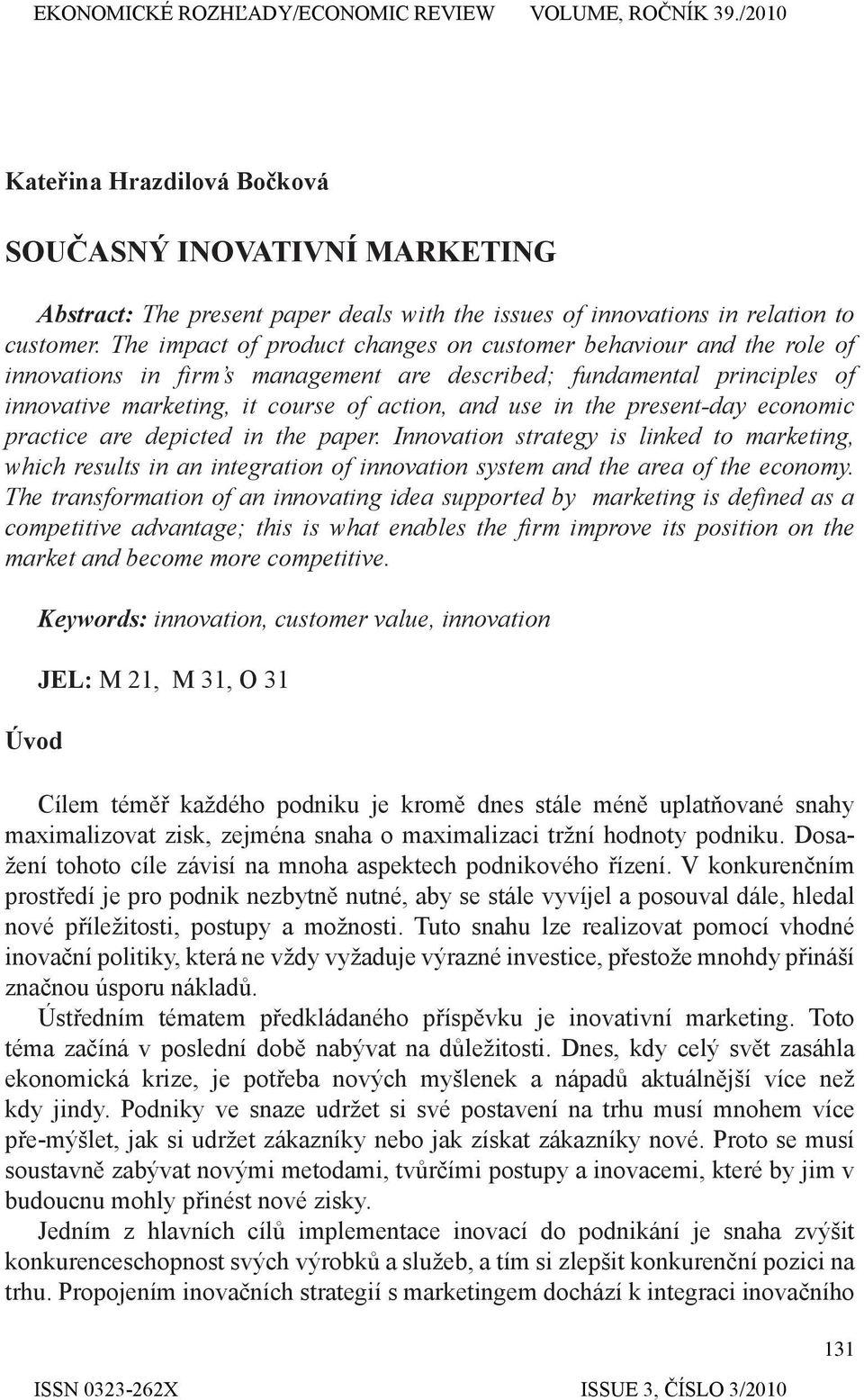 EKONOMICKÉ ROZHĽADY/ECONOMIC REVIEW VOLUME, ROČNÍK 39./2010

Kateřina Hrazdilová Bočková

SOUČASNÝ INOVATIVNÍ MARKETING

Abstract: The present paper deals with the issues of innovations in relation to customer. The impact of product changes on customer behaviour and the role of innovations in firm's management are described; fundamental principles of innovative marketing, it course of action, and use in the present-day economic practice are depicted in the paper. Innovation strategy is linked to marketing, which results in an integration of innovation system and the area of the economy. The transformation of an innovating idea supported by marketing is defined as a competitive advantage; this is what enables the firm improve its position on the market and become more competitive.

Keywords: innovation, customer value, innovation

JEL: M 21, M 31, O 31

Úvod

Cílem téměř každého podniku je kromě dnes stále méně uplatňované snahy maximalizovat zisk, zejména snaha o maximalizaci tržní hodnoty podniku. Dosažení tohoto cíle závisí na mnoha aspektech podnikového řízení. V konkurenčním prostředí je pro podnik nezbytně nutné, aby se stále vyvíjel a posouval dále, hledal nové příležitosti, postupy a možnosti. Tuto snahu lze realizovat pomocí vhodné inovační politiky, která ne vždy vyžaduje výrazné investice, přestože mnohdy přináší značnou úsporu nákladů.

Ústředním tématem předkládaného příspěvku je inovativní marketing. Toto téma začíná v poslední době nabývat na důležitosti. Dnes, kdy celý svět zasáhla ekonomická krize, je potřeba nových myšlenek a nápadů aktuálnější více než kdy jindy. Podniky ve snaze udržet si své postavení na trhu musí mnohem více pře-myšlet, jak si udržet zákazníky nebo jak získat zákazníky nové. Proto se musí soustavně zabývat novými metodami, tvůrčími postupy a inovacemi, které by jim v budoucnu mohly přinést nové zisky.

Jedním z hlavních cílů implementace inovací do podnikání je snaha zvýšit konkurenceschopnost svých výrobků a služeb, a tím si zlepšit konkurenční pozici na trhu. Propojením inovačních strategií s marketingem dochází k integraci inovačního

131

ISSN 0323-262X ISSUE 3, ČÍSLO 3/2010